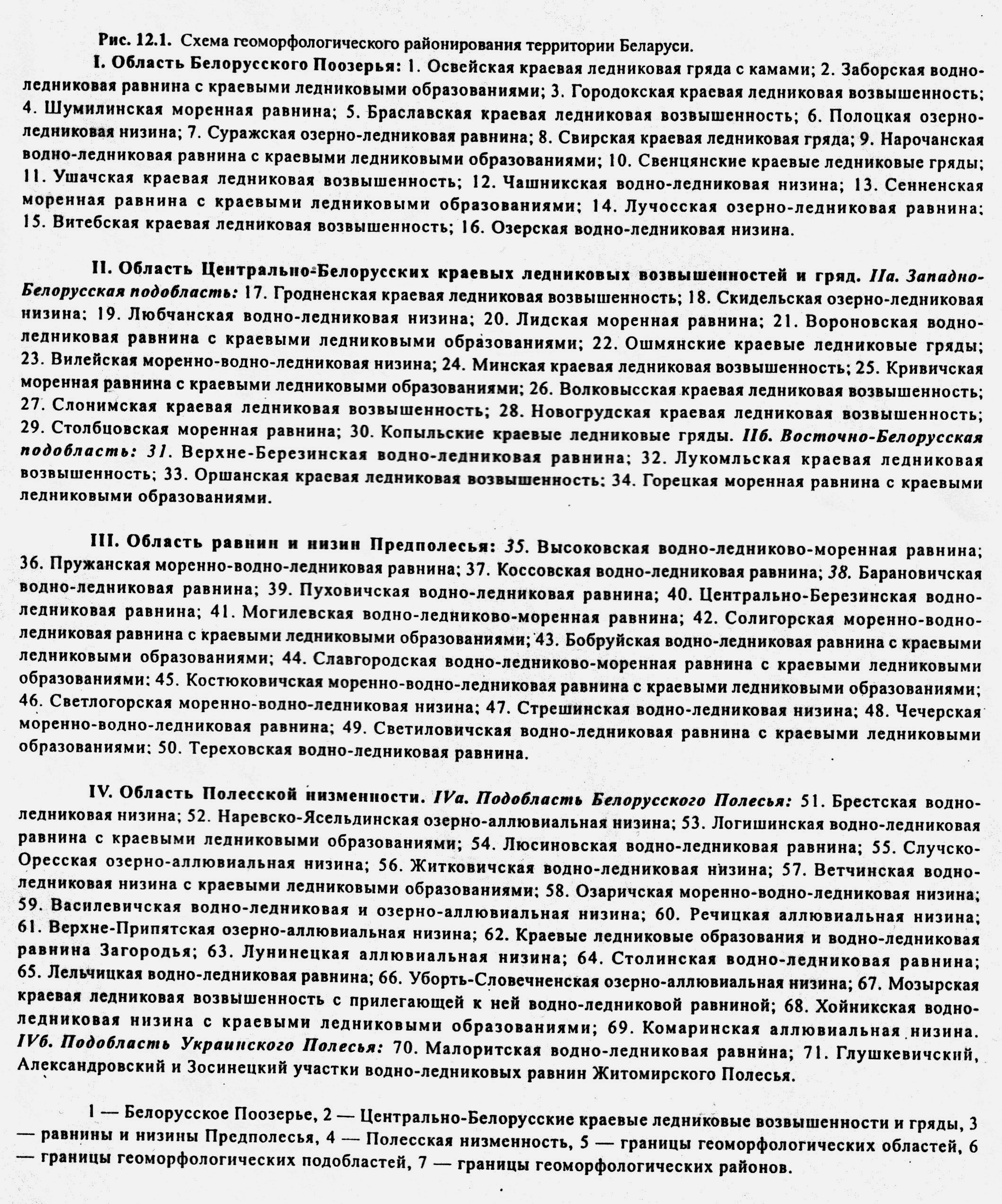 Рис. 12.1. Схема геоморфологического районирования территории Беларуси.

I. Область Белорусского Поозерья: 1. Освейская краевая ледниковая гряда с камами; 2. Заборская водно-ледниковая равнина с краевыми ледниковыми образованиями; 3. Городокская краевая ледниковая возвышенность; 4. Шумилинская моренная равнина; 5. Браславская краевая ледниковая возвышенность; 6. Полоцкая озерно-ледниковая низина; 7. Суражская озерно-ледниковая равнина; 8. Свирская краевая ледниковая гряда; 9. Нарочанская водно-ледниковая равнина с краевыми ледниковыми образованиями; 10. Свенцянские краевые ледниковые гряды; 11. Ушачская краевая ледниковая возвышенность; 12. Чашникская водно-ледниковая низина; 13. Сенненская моренная равнина с краевыми ледниковыми образованиями; 14. Лучосская озерно-ледниковая равнина; 15. Витебская краевая ледниковая возвышенность; 16. Озерская водно-ледниковая низина.

II. Область Центрально-Белорусских краевых ледниковых возвышенностей и гряд. IIа. Западно-Белорусская подобласть: 17. Гродненская краевая ледниковая возвышенность; 18. Скидельская озерно-ледниковая низина; 19. Любчанская водно-ледниковая низина; 20. Лидская моренная равнина; 21. Вороновская водно-ледниковая равнина с краевыми ледниковыми образованиями; 22. Ошмянские краевые ледниковые гряды; 23. Вилейская моренно-водно-ледниковая низина; 24. Минская краевая ледниковая возвышенность; 25. Кривичская моренная равнина с краевыми ледниковыми образованиями; 26. Волковысская краевая ледниковая возвышенность; 27. Слонимская краевая ледниковая возвышенность; 28. Новогрудская краевая ледниковая возвышенность; 29. Столбцовская моренная равнина; 30. Копыльские краевые ледниковые гряды. IIб. Восточно-Белорусская подобласть: 31. Верхне-Березинская водно-ледниковая равнина; 32. Лукомльская краевая ледниковая возвышенность; 33. Оршанская краевая ледниковая возвышенность; 34. Горецкая моренная равнина с краевыми ледниковыми образованиями.

III. Область равнин и низин Предполесья: 35. Высоковская водно-ледниково-моренная равнина; 36. Пружанская моренно-водно-ледниковая равнина; 37. Коссовская водно-ледниковая равнина; 38. Барановичская водно-ледниковая равнина; 39. Пуховичская водно-ледниковая равнина; 40. Центрально-Березинская водно-ледниковая равнина; 41. Могилевская водно-ледниково-моренная равнина; 42. Солигорская моренно-водно-ледниковая равнина с краевыми ледниковыми образованиями; 43. Бобруйская водно-ледниковая равнина с краевыми ледниковыми образованиями; 44. Славгородская водно-ледниково-моренная равнина с краевыми ледниковыми образованиями; 45. Костюковичская моренно-водно-ледниковая равнина с краевыми ледниковыми образованиями; 46. Светлогорская моренно-водно-ледниковая низина; 47. Стрешинская водно-ледниковая низина; 48. Чечерская моренно-водно-ледниковая равнина; 49. Светиловичская водно-ледниковая равнина с краевыми ледниковыми образованиями; 50. Тереховская водно-ледниковая равнина.

IV. Область Полесской низменности. IVа. Подобласть Белорусского Полесья: 51. Брестская водно-ледниковая низина; 52. Наревско-Ясельдинская озерно-аллювиальная низина; 53. Логишинская водно-ледниковая равнина с краевыми ледниковыми образованиями; 54. Люсиновская водно-ледниковая равнина; 55. Случско-Оресская озерно-аллювиальная низина; 56. Житковичская водно-ледниковая низина; 57. Ветчинская водно-ледниковая низина с краевыми ледниковыми образованиями; 58. Озаричская моренно-водно-ледниковая низина; 59. Василевичская водно-ледниковая и озерно-аллювиальная низина; 60. Речицкая аллювиальная низина; 61. Верхне-Припятская озерно-аллювиальная низина; 62. Краевые ледниковые образования и водно-ледниковая равнина Загородья; 63. Лунинецкая аллювиальная низина; 64. Столинская водно-ледниковая равнина; 65. Лельчицкая водно-ледниковая равнина; 66. Уборть-Словечненская озерно-аллювиальная низина; 67. Мозырская краевая ледниковая возвышенность с прилегающей к ней водно-ледниковой равниной; 68. Хойникская водно-ледниковая низина с краевыми ледниковыми образованиями; 69. Комаринская аллювиальная низина. IVб. Подобласть Украинского Полесья: 70. Малоритская водно-ледниковая равнина; 71. Глушкевичский, Александровский и Зосинецкий участки водно-ледниковых равнин Житомирского Полесья.

1 — Белорусское Поозерье, 2 — Центрально-Белорусские краевые ледниковые возвышенности и гряды, 3 — равнины и низины Предполесья, 4 — Полесская низменность, 5 — границы геоморфологических областей, 6 — границы геоморфологических подобластей, 7 — границы геоморфологических районов.